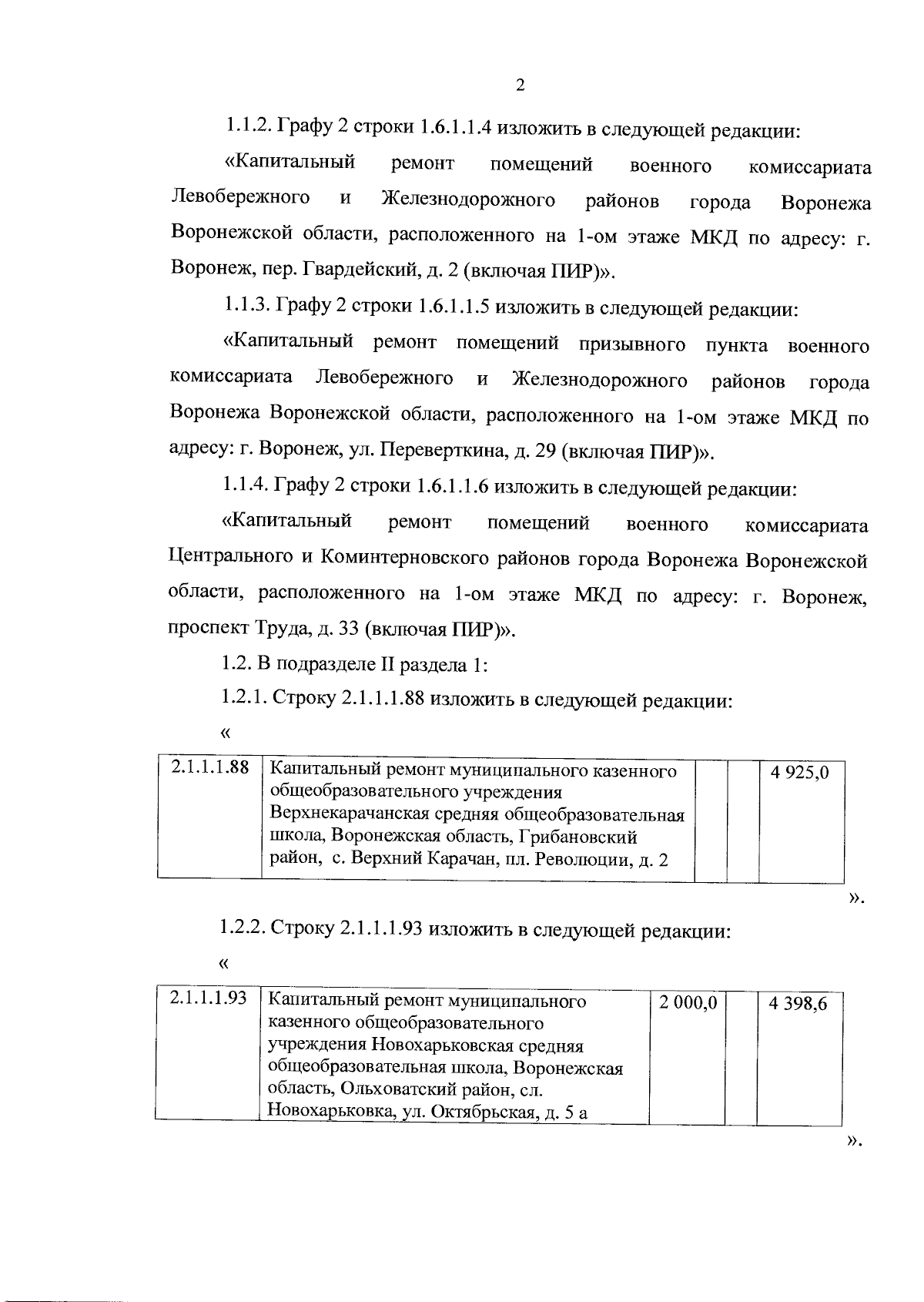 2

1.1.2. Графу 2 строки 1.6.1.1.4 изложить в следующей редакции:

«Капитальный ремонт помещений военного комиссариата Левобережного и Железнодорожного районов города Воронежа Воронежской области, расположенного на 1-ом этаже МКД по адресу: г. Воронеж, пер. Гвардейский, д. 2 (включая ПИР)».

1.1.3. Графу 2 строки 1.6.1.1.5 изложить в следующей редакции:

«Капитальный ремонт помещений призывного пункта военного комиссариата Левобережного и Железнодорожного районов города Воронежа Воронежской области, расположенного на 1-ом этаже МКД по адресу: г. Воронеж, ул. Переверткина, д. 29 (включая ПИР)».

1.1.4. Графу 2 строки 1.6.1.1.6 изложить в следующей редакции:

«Капитальный ремонт помещений военного комиссариата Центрального и Коминтерновского районов города Воронежа Воронежской области, расположенного на 1-ом этаже МКД по адресу: г. Воронеж, проспект Труда, д. 33 (включая ПИР)».

1.2. В подразделе II раздела 1:

1.2.1. Строку 2.1.1.1.88 изложить в следующей редакции:

«

| 2.1.1.1.88 | Капитальный ремонт муниципального казенного общеобразовательного учреждения Верхнекарачанская средняя общеобразовательная школа, Воронежская область, Грибановский район, с. Верхний Карачан, пл. Революции, д. 2 | | | 4 925,0 |
|---|---|---|---|---|

».

1.2.2. Строку 2.1.1.1.93 изложить в следующей редакции:

«

| 2.1.1.1.93 | Капитальный ремонт муниципального казенного общеобразовательного учреждения Новохарьковская средняя общеобразовательная школа, Воронежская область, Ольховатский район, сл. Новохарьковка, ул. Октябрьская, д. 5 а | 2 000,0 | | 4 398,6 |
|---|---|---|---|---|

».